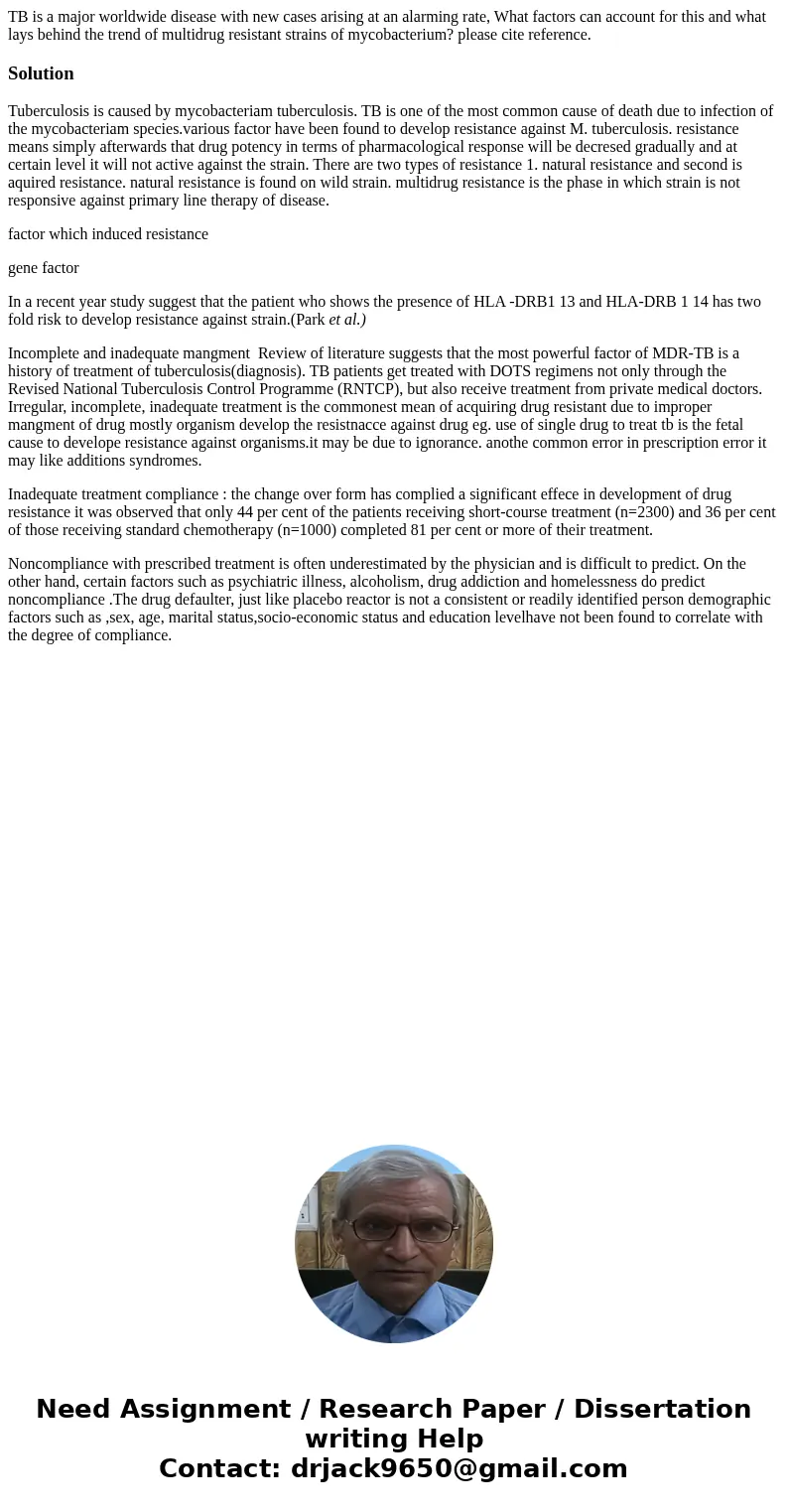 TB is a major worldwide disease with new cases arising at an alarming rate, What factors can account for this and what lays behind the trend of multidrug resistant strains of mycobacterium? please cite reference.

Solution

Tuberculosis is caused by mycobacteriam tuberculosis. TB is one of the most common cause of death due to infection of the mycobacteriam species.various factor have been found to develop resistance against M. tuberculosis. resistance means simply afterwards that drug potency in terms of pharmacological response will be decresed gradually and at certain level it will not active against the strain. There are two types of resistance 1. natural resistance and second is aquired resistance. natural resistance is found on wild strain. multidrug resistance is the phase in which strain is not responsive against primary line therapy of disease.

factor which induced resistance

gene factor

In a recent year study suggest that the patient who shows the presence of HLA -DRB1 13 and HLA-DRB 1 14 has two fold risk to develop resistance against strain.(Park et al.)

Incomplete and inadequate mangment Review of literature suggests that the most powerful factor of MDR-TB is a history of treatment of tuberculosis(diagnosis). TB patients get treated with DOTS regimens not only through the Revised National Tuberculosis Control Programme (RNTCP), but also receive treatment from private medical doctors. Irregular, incomplete, inadequate treatment is the commonest mean of acquiring drug resistant due to improper mangment of drug mostly organism develop the resistnacce against drug eg. use of single drug to treat tb is the fetal cause to develope resistance against organisms.it may be due to ignorance. anothe common error in prescription error it may like additions syndromes.

Inadequate treatment compliance : the change over form has complied a significant effece in development of drug resistance it was observed that only 44 per cent of the patients receiving short-course treatment (n=2300) and 36 per cent of those receiving standard chemotherapy (n=1000) completed 81 per cent or more of their treatment.

Noncompliance with prescribed treatment is often underestimated by the physician and is difficult to predict. On the other hand, certain factors such as psychiatric illness, alcoholism, drug addiction and homelessness do predict noncompliance .The drug defaulter, just like placebo reactor is not a consistent or readily identified person demographic factors such as ,sex, age, marital status,socio-economic status and education levelhave not been found to correlate with the degree of compliance.

Need Assignment / Research Paper / Dissertation writing Help
Contact: drjack9650@gmail.com